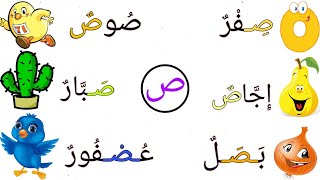 صِفْرٌ صُوصٌ

إِجَّاصٌ ص صَبَّارٌ

بَصَلٌ عُصْفُورٌ

71